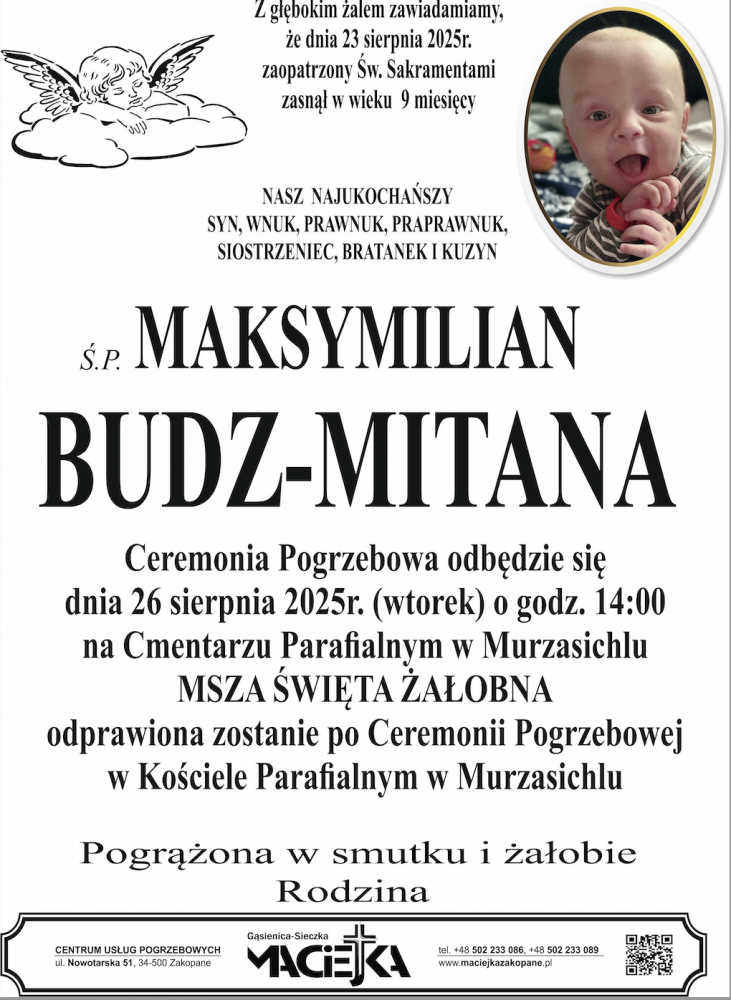 Z głębokim żalem zawiadamiamy, że dnia 23 sierpnia 2025r. zaopatrzony Św. Sakramentami zasnął w wieku 9 miesięcy

NASZ NAJUKOCHAŃSZY
SYN, WNUK, PRAWNUK, PRAPRAWNUK,
SIOSTRZENIEC, BRATANEK I KUZYN

Ś.P. MAKSYMILIAN
BUDZ-MITANA

Ceremonia Pogrzebowa odbędzie się dnia 26 sierpnia 2025r. (wtorek) o godz. 14:00 na Cmentarzu Parafialnym w Murzasichlu
MSZA ŚWIĘTA ŻAŁOBNA
odprawiona zostanie po Ceremonii Pogrzebowej w Kościele Parafialnym w Murzasichlu

Pogrążona w smutku i żałobie
Rodzina

CENTRUM USŁUG POGRZEBOWYCH
ul. Nowotarska 51, 34-500 Zakopane
Gąsienica-Sieczka
MACIEJKA
tel. +48 502 233 086, +48 502 233 089
www.maciejkazakopane.pl